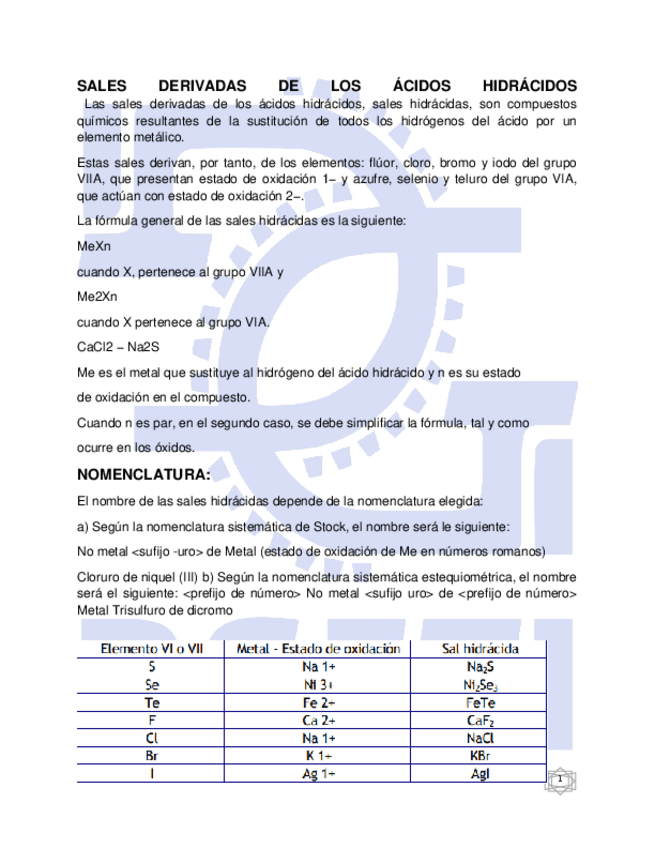 SALES DERIVADAS DE LOS ÁCIDOS HIDRÁCIDOS

Las sales derivadas de los ácidos hidrácidos, sales hidrácidas, son compuestos químicos resultantes de la sustitución de todos los hidrógenos del ácido por un elemento metálico.

Estas sales derivan, por tanto, de los elementos: flúor, cloro, bromo y iodo del grupo VIIA, que presentan estado de oxidación 1− y azufre, selenio y teluro del grupo VIA, que actúan con estado de oxidación 2−.

La fórmula general de las sales hidrácidas es la siguiente:

MeXn

cuando X, pertenece al grupo VIIA y

Me2Xn

cuando X pertenece al grupo VIA.

CaCl2 – Na2S

Me es el metal que sustituye al hidrógeno del ácido hidrácido y n es su estado de oxidación en el compuesto.

Cuando n es par, en el segundo caso, se debe simplificar la fórmula, tal y como ocurre en los óxidos.

NOMENCLATURA:

El nombre de las sales hidrácidas depende de la nomenclatura elegida:

a) Según la nomenclatura sistemática de Stock, el nombre será le siguiente:

No metal <sufijo -uro> de Metal (estado de oxidación de Me en números romanos)

Cloruro de niquel (III) b) Según la nomenclatura sistemática estequiométrica, el nombre será el siguiente: <prefijo de número> No metal <sufijo uro> de <prefijo de número> Metal Trisulfuro de dicromo

| Elemento VI o VII | Metal - Estado de oxidación | Sal hidrácida |
|---|---|---|
| S | Na 1+ | $Na_2S$ |
| Se | Ni 3+ | $Ni_2Se_3$ |
| Te | Fe 2+ | FeTe |
| F | Ca 2+ | $CaF_2$ |
| Cl | Na 1+ | NaCl |
| Br | K 1+ | KBr |
| I | Ag 1+ | AgI |

1